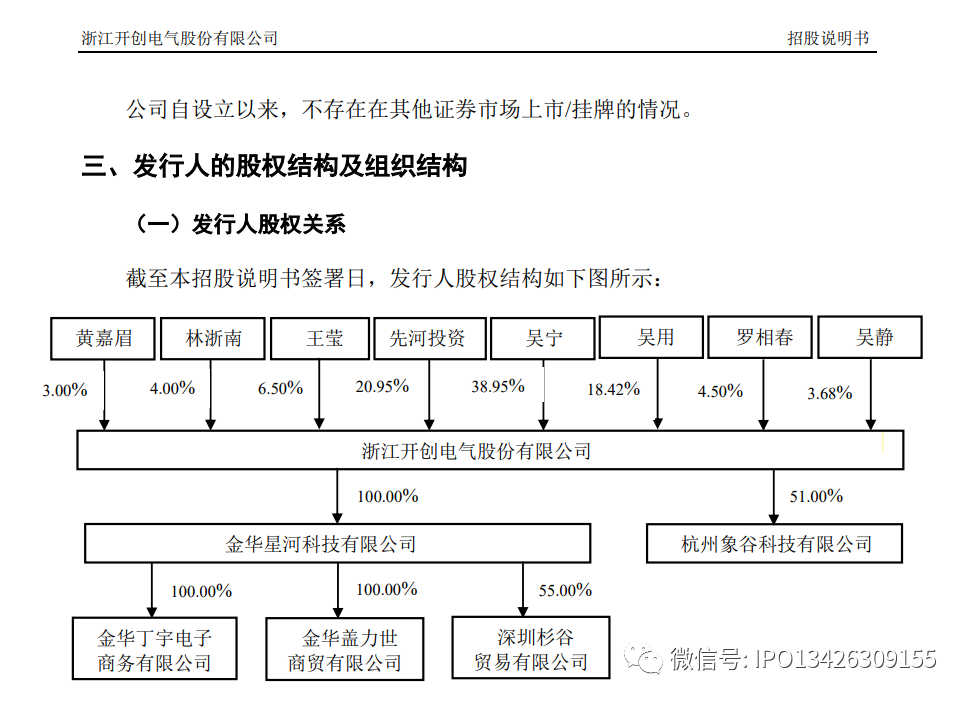 浙江开创电气股份有限公司

招股说明书

公司自设立以来，不存在在其他证券市场上市/挂牌的情况。

三、发行人的股权结构及组织结构

（一）发行人股权关系

截至本招股说明书签署日，发行人股权结构如下图所示：

黄嘉眉
林浙南
王莹
先河投资
吴宁
吴用
罗相春
吴静

3.00%
4.00%
6.50%
20.95%
38.95%
18.42%
4.50%
3.68%

浙江开创电气股份有限公司

100.00%
51.00%

金华星河科技有限公司
杭州象谷科技有限公司

100.00%
100.00%
55.00%

金华丁宇电子商务有限公司
金华盖力世商贸有限公司
深圳杉谷贸易有限公司

微信号: IPO13426309155